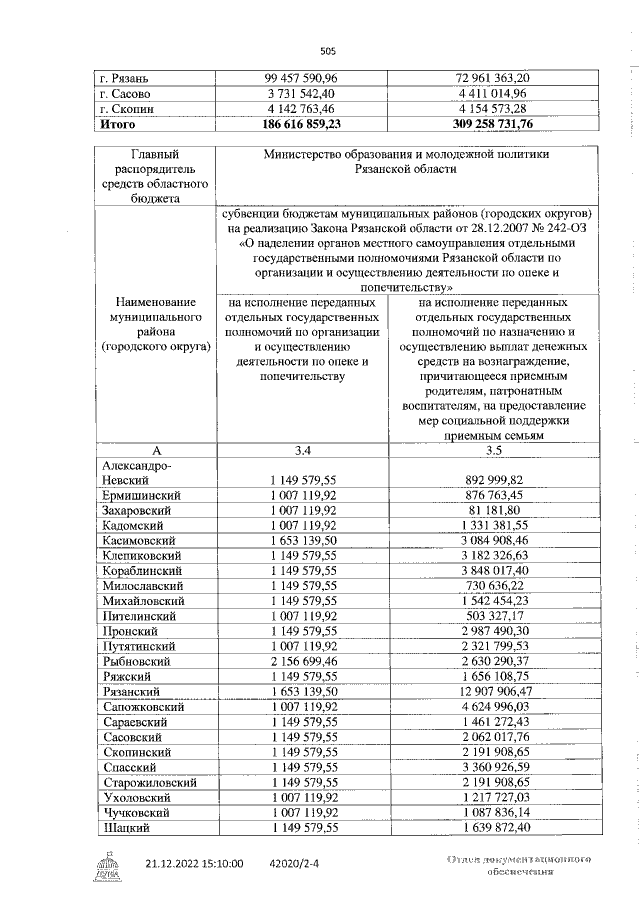 505

| г. Рязань | 99 457 590,96 | 72 961 363,20 |
|---|---|---|
| г. Сасово | 3 731 542,40 | 4 411 014,96 |
| г. Скопин | 4 142 763,46 | 4 154 573,28 |
| **Итого** | **186 616 859,23** | **309 258 731,76** |

| Главный распорядитель средств областного бюджета | Министерство образования и молодежной политики Рязанской области | |
|---|---|---|
| Наименование муниципального района (городского округа) | субвенции бюджетам муниципальных районов (городских округов) на реализацию Закона Рязанской области от 28.12.2007 № 242-ОЗ «О наделении органов местного самоуправления отдельными государственными полномочиями Рязанской области по организации и осуществлению деятельности по опеке и попечительству» | |
| | на исполнение переданных отдельных государственных полномочий по организации и осуществлению деятельности по опеке и попечительству | на исполнение переданных отдельных государственных полномочий по назначению и осуществлению выплат денежных средств на вознаграждение, причитающееся приемным родителям, патронатным воспитателям, на предоставление мер социальной поддержки приемным семьям |
| А | 3.4 | 3.5 |
| Александро-Невский | 1 149 579,55 | 892 999,82 |
| Ермишинский | 1 007 119,92 | 876 763,45 |
| Захаровский | 1 007 119,92 | 81 181,80 |
| Кадомский | 1 007 119,92 | 1 331 381,55 |
| Касимовский | 1 653 139,50 | 3 084 908,46 |
| Клепиковский | 1 149 579,55 | 3 182 326,63 |
| Кораблинский | 1 149 579,55 | 3 848 017,40 |
| Милославский | 1 149 579,55 | 730 636,22 |
| Михайловский | 1 149 579,55 | 1 542 454,23 |
| Пителинский | 1 007 119,92 | 503 327,17 |
| Пронский | 1 149 579,55 | 2 987 490,30 |
| Путятинский | 1 007 119,92 | 2 321 799,53 |
| Рыбновский | 2 156 699,46 | 2 630 290,37 |
| Ряжский | 1 149 579,55 | 1 656 108,75 |
| Рязанский | 1 653 139,50 | 12 907 906,47 |
| Сапожковский | 1 007 119,92 | 4 624 996,03 |
| Сараевский | 1 149 579,55 | 1 461 272,43 |
| Сасовский | 1 149 579,55 | 2 062 017,76 |
| Скопинский | 1 149 579,55 | 2 191 908,65 |
| Спасский | 1 149 579,55 | 3 360 926,59 |
| Старожиловский | 1 149 579,55 | 2 191 908,65 |
| Ухоловский | 1 007 119,92 | 1 217 727,03 |
| Чучковский | 1 007 119,92 | 1 087 836,14 |
| Шацкий | 1 149 579,55 | 1 639 872,40 |

21.12.2022 15:10:00 42020/2-4

Отдел документационного обеспечения